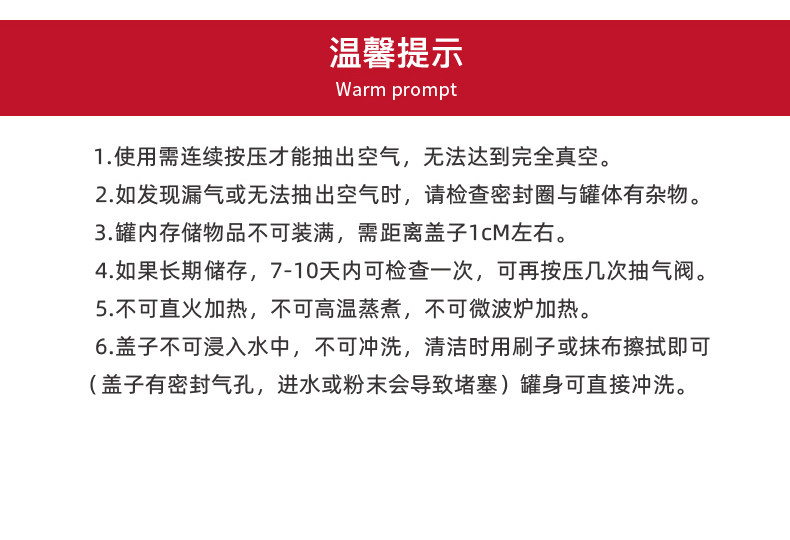 温馨提示
Warm prompt

1.使用需连续按压才能抽出空气，无法达到完全真空。

2.如发现漏气或无法抽出空气时，请检查密封圈与罐体有杂物。

3.罐内存储物品不可装满，需距离盖子1cM左右。

4.如果长期储存，7-10天内可检查一次，可再按压几次抽气阀。

5.不可直火加热，不可高温蒸煮，不可微波炉加热。

6.盖子不可浸入水中，不可冲洗，清洁时用刷子或抹布擦拭即可（盖子有密封气孔，进水或粉末会导致堵塞）罐身可直接冲洗。